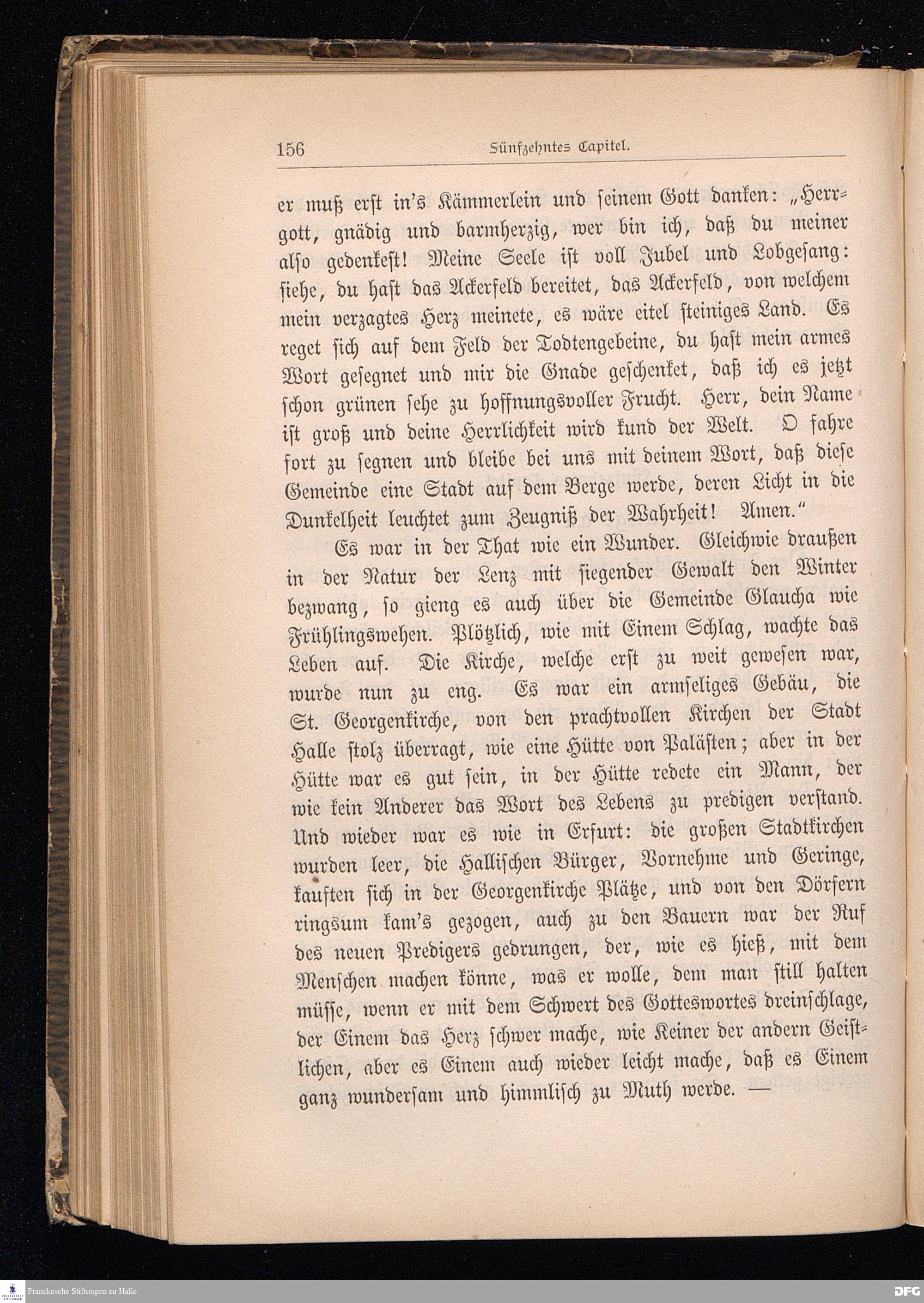 156 Fünfzehntes Capitel.

er muß erst in's Kämmerlein und seinem Gott danken: „Herrgott, gnädig und barmherzig, wer bin ich, daß du meiner also gedenkest! Meine Seele ist voll Jubel und Lobgesang: siehe, du hast das Ackerfeld bereitet, das Ackerfeld, von welchem mein verzagtes Herz meinete, es wäre eitel steiniges Land. Es reget sich auf dem Feld der Todtengebeine, du hast mein armes Wort gesegnet und mir die Gnade geschenket, daß ich es jetzt schon grünen sehe zu hoffnungsvoller Frucht. Herr, dein Name ist groß und deine Herrlichkeit wird kund der Welt. O fahre fort zu segnen und bleibe bei uns mit deinem Wort, daß diese Gemeinde eine Stadt auf dem Berge werde, deren Licht in die Dunkelheit leuchtet zum Zeugniß der Wahrheit! Amen."

Es war in der That wie ein Wunder. Gleichwie draußen in der Natur der Lenz mit siegender Gewalt den Winter bezwang, so gieng es auch über die Gemeinde Glaucha wie Frühlingswehen. Plötzlich, wie mit Einem Schlag, wachte das Leben auf. Die Kirche, welche erst zu weit gewesen war, wurde nun zu eng. Es war ein armseliges Gebäu, die St. Georgenkirche, von den prachtvollen Kirchen der Stadt Halle stolz überragt, wie eine Hütte von Palästen; aber in der Hütte war es gut sein, in der Hütte redete ein Mann, der wie kein Anderer das Wort des Lebens zu predigen verstand. Und wieder war es wie in Erfurt: die großen Stadtkirchen wurden leer, die Hallischen Bürger, Vornehme und Geringe, kauften sich in der Georgenkirche Plätze, und von den Dörfern ringsum kam's gezogen, auch zu den Bauern war der Ruf des neuen Predigers gedrungen, der, wie es hieß, mit dem Menschen machen könne, was er wolle, dem man still halten müsse, wenn er mit dem Schwert des Gotteswortes dreinschlage, der Einem das Herz schwer mache, wie Keiner der andern Geistlichen, aber es Einem auch wieder leicht mache, daß es Einem ganz wundersam und himmlisch zu Muth werde. —

Franckesche Stiftungen zu Halle

DFG